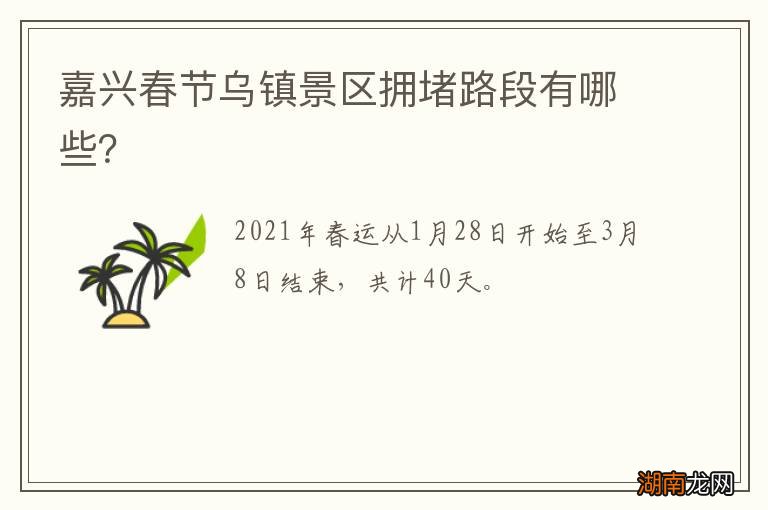 嘉兴春节乌镇景区拥堵路段有哪些?

2021年春运从1月28日开始至3月8日结束，共计40天。

湖南龙网